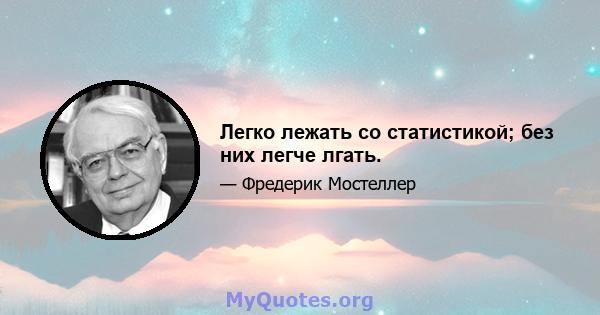 Легко лежать со статистикой; без них легче лгать.

— Фредерик Мостеллер

MyQuotes.org